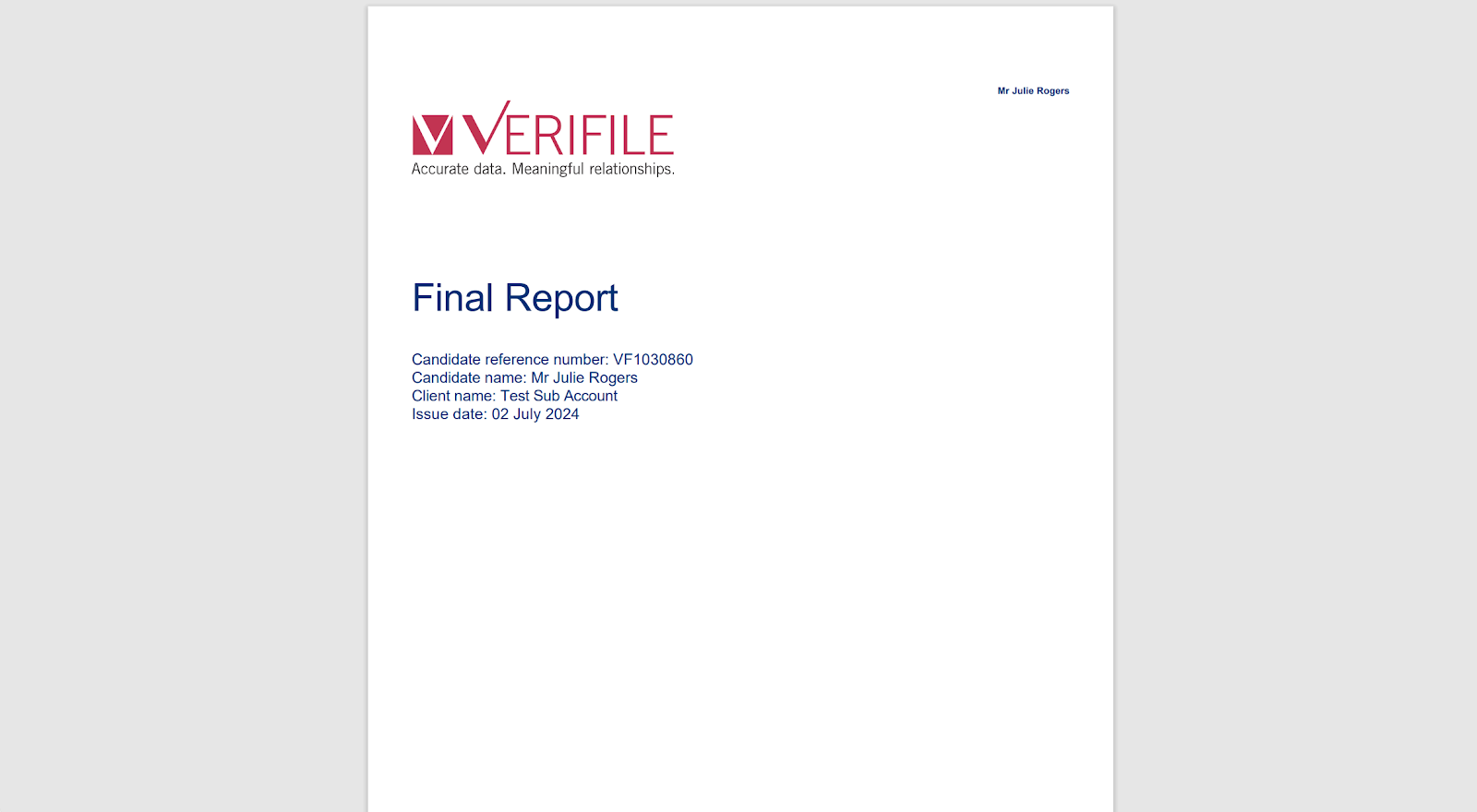 Mr Julie Rogers

VERIFILE
Accurate data. Meaningful relationships.

Final Report

Candidate reference number: VF1030860
Candidate name: Mr Julie Rogers
Client name: Test Sub Account
Issue date: 02 July 2024